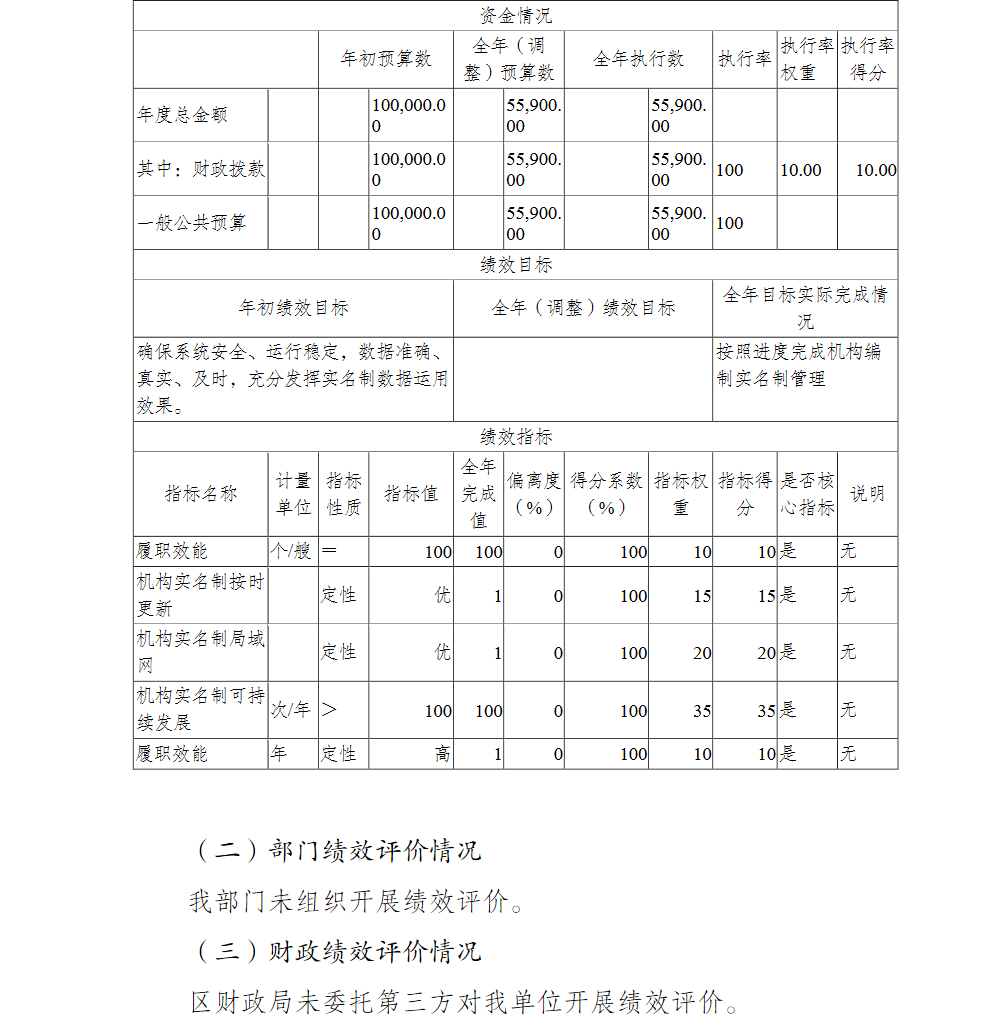 资金情况

| | 年初预算数 | 全年（调整）预算数 | 全年执行数 | 执行率 | 执行率权重 | 执行率得分 |
|---|---|---|---|---|---|---|
| 年度总金额 | 100,000.00 | 55,900.00 | 55,900.00 | | | |
| 其中：财政拨款 | 100,000.00 | 55,900.00 | 55,900.00 | 100 | 10.00 | 10.00 |
| 一般公共预算 | 100,000.00 | 55,900.00 | 55,900.00 | 100 | | |

绩效目标

| 年初绩效目标 | 全年（调整）绩效目标 | 全年目标实际完成情况 |
|---|---|---|
| 确保系统安全、运行稳定，数据准确、真实、及时，充分发挥实名制数据运用效果。 | | 按照进度完成机构编制实名制管理 |

绩效指标

| 指标名称 | 计量单位 | 指标性质 | 指标值 | 全年完成值 | 偏离度（%） | 得分系数（%） | 指标权重 | 指标得分 | 是否核心指标 | 说明 |
|---|---|---|---|---|---|---|---|---|---|---|
| 履职效能 | 个/艘 | ＝ | 100 | 100 | 0 | 100 | 10 | 10 | 是 | 无 |
| 机构实名制按时更新 | | 定性 | 优 | 1 | 0 | 100 | 15 | 15 | 是 | 无 |
| 机构实名制局域网 | | 定性 | 优 | 1 | 0 | 100 | 20 | 20 | 是 | 无 |
| 机构实名制可持续发展 | 次/年 | ＞ | 100 | 100 | 0 | 100 | 35 | 35 | 是 | 无 |
| 履职效能 | 年 | 定性 | 高 | 1 | 0 | 100 | 10 | 10 | 是 | 无 |

（二）部门绩效评价情况

我部门未组织开展绩效评价。

（三）财政绩效评价情况

区财政局未委托第三方对我单位开展绩效评价。